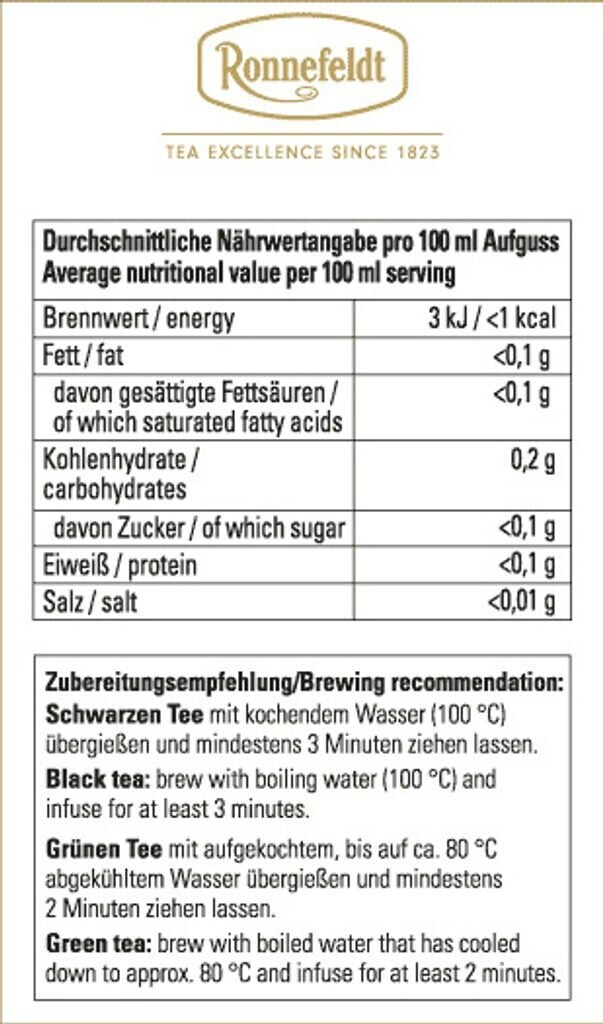 Ronnefeldt

TEA EXCELLENCE SINCE 1823

| Durchschnittliche Nährwertangabe pro 100 ml Aufguss Average nutritional value per 100 ml serving | |
|---|---|
| Brennwert / energy | 3 kJ / <1 kcal |
| Fett / fat | <0,1 g |
| davon gesättigte Fettsäuren / of which saturated fatty acids | <0,1 g |
| Kohlenhydrate / carbohydrates | 0,2 g |
| davon Zucker / of which sugar | <0,1 g |
| Eiweiß / protein | <0,1 g |
| Salz / salt | <0,01 g |

Zubereitungsempfehlung/Brewing recommendation:
Schwarzen Tee mit kochendem Wasser (100 °C) übergießen und mindestens 3 Minuten ziehen lassen.

Black tea: brew with boiling water (100 °C) and infuse for at least 3 minutes.

Grünen Tee mit aufgekochtem, bis auf ca. 80 °C abgekühltem Wasser übergießen und mindestens 2 Minuten ziehen lassen.

Green tea: brew with boiled water that has cooled down to approx. 80 °C and infuse for at least 2 minutes.